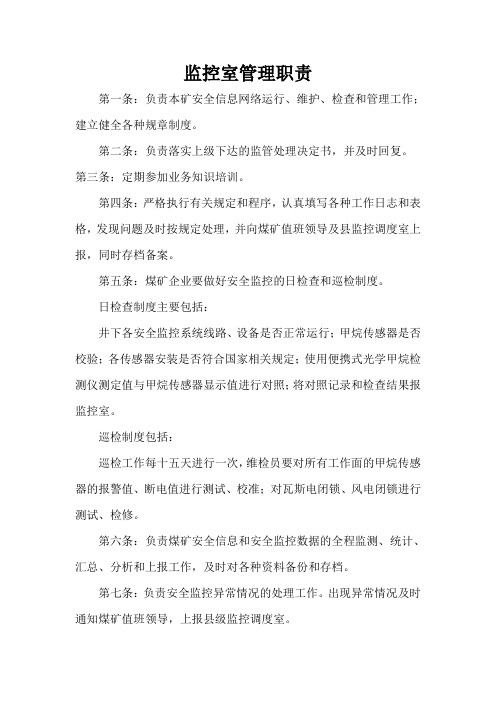 监控室管理职责

第一条：负责本矿安全信息网络运行、维护、检查和管理工作；建立健全各种规章制度。

第二条：负责落实上级下达的监管处理决定书，并及时回复。

第三条：定期参加业务知识培训。

第四条：严格执行有关规定和程序，认真填写各种工作日志和表格，发现问题及时按规定处理，并向煤矿值班领导及县监控调度室上报，同时存档备案。

第五条：煤矿企业要做好安全监控的日检查和巡检制度。

日检查制度主要包括：

井下各安全监控系统线路、设备是否正常运行；甲烷传感器是否校验；各传感器安装是否符合国家相关规定；使用便携式光学甲烷检测仪测定值与甲烷传感器显示值进行对照；将对照记录和检查结果报监控室。

巡检制度包括：

巡检工作每十五天进行一次，维检员要对所有工作面的甲烷传感器的报警值、断电值进行测试、校准；对瓦斯电闭锁、风电闭锁进行测试、检修。

第六条：负责煤矿安全信息和安全监控数据的全程监测、统计、汇总、分析和上报工作，及时对各种资料备份和存档。

第七条：负责安全监控异常情况的处理工作。出现异常情况及时通知煤矿值班领导，上报县级监控调度室。